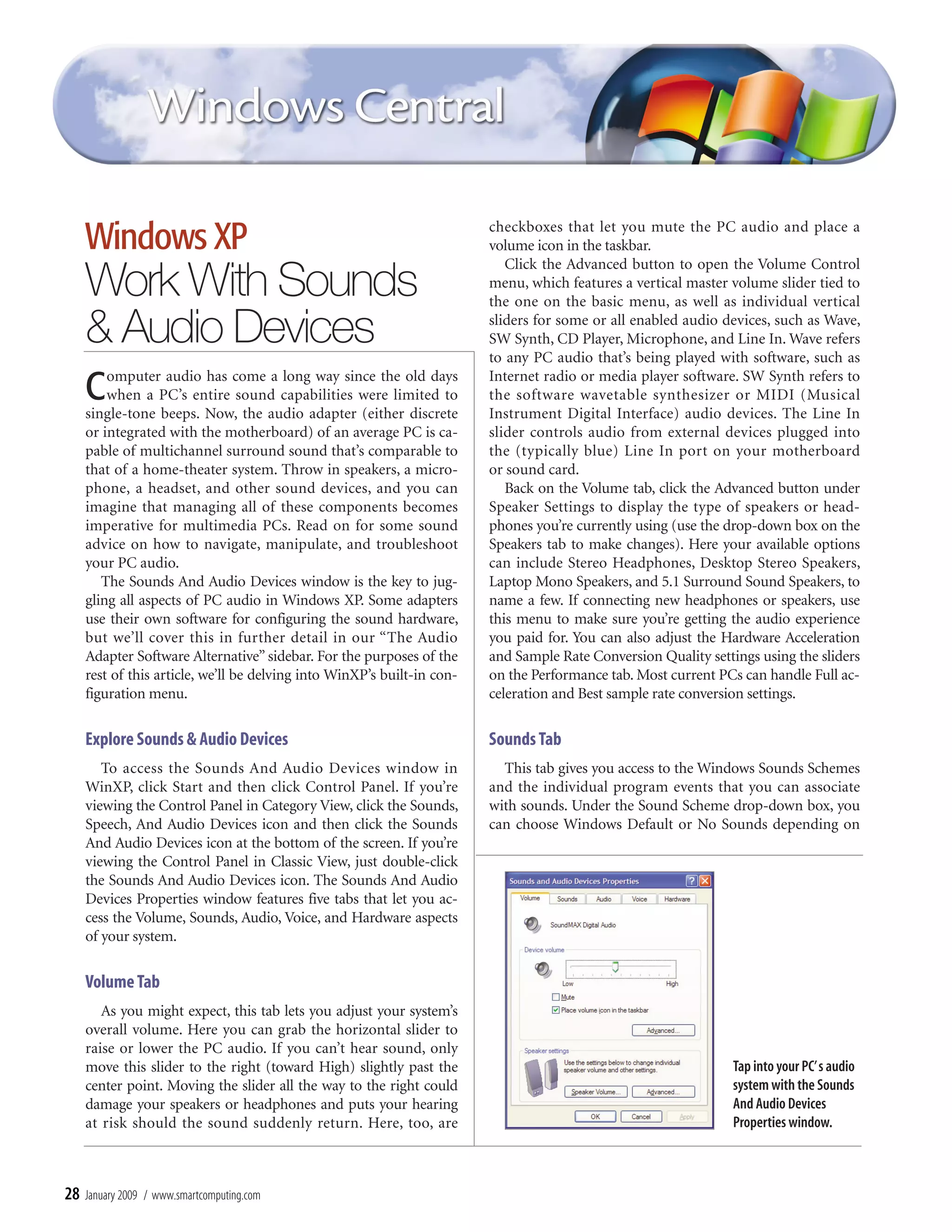 Windows Central

Windows XP
Work With Sounds & Audio Devices

Computer audio has come a long way since the old days when a PC's entire sound capabilities were limited to single-tone beeps. Now, the audio adapter (either discrete or integrated with the motherboard) of an average PC is capable of multichannel surround sound that's comparable to that of a home-theater system. Throw in speakers, a microphone, a headset, and other sound devices, and you can imagine that managing all of these components becomes imperative for multimedia PCs. Read on for some sound advice on how to navigate, manipulate, and troubleshoot your PC audio.

The Sounds And Audio Devices window is the key to juggling all aspects of PC audio in Windows XP. Some adapters use their own software for configuring the sound hardware, but we'll cover this in further detail in our "The Audio Adapter Software Alternative" sidebar. For the purposes of the rest of this article, we'll be delving into WinXP's built-in configuration menu.

Explore Sounds & Audio Devices

To access the Sounds And Audio Devices window in WinXP, click Start and then click Control Panel. If you're viewing the Control Panel in Category View, click the Sounds, Speech, And Audio Devices icon and then click the Sounds And Audio Devices icon at the bottom of the screen. If you're viewing the Control Panel in Classic View, just double-click the Sounds And Audio Devices icon. The Sounds And Audio Devices Properties window features five tabs that let you access the Volume, Sounds, Audio, Voice, and Hardware aspects of your system.

Volume Tab

As you might expect, this tab lets you adjust your system's overall volume. Here you can grab the horizontal slider to raise or lower the PC audio. If you can't hear sound, only move this slider to the right (toward High) slightly past the center point. Moving the slider all the way to the right could damage your speakers or headphones and puts your hearing at risk should the sound suddenly return. Here, too, are checkboxes that let you mute the PC audio and place a volume icon in the taskbar.

Click the Advanced button to open the Volume Control menu, which features a vertical master volume slider tied to the one on the basic menu, as well as individual vertical sliders for some or all enabled audio devices, such as Wave, SW Synth, CD Player, Microphone, and Line In. Wave refers to any PC audio that's being played with software, such as Internet radio or media player software. SW Synth refers to the software wavetable synthesizer or MIDI (Musical Instrument Digital Interface) audio devices. The Line In slider controls audio from external devices plugged into the (typically blue) Line In port on your motherboard or sound card.

Back on the Volume tab, click the Advanced button under Speaker Settings to display the type of speakers or headphones you're currently using (use the drop-down box on the Speakers tab to make changes). Here your available options can include Stereo Headphones, Desktop Stereo Speakers, Laptop Mono Speakers, and 5.1 Surround Sound Speakers, to name a few. If connecting new headphones or speakers, use this menu to make sure you're getting the audio experience you paid for. You can also adjust the Hardware Acceleration and Sample Rate Conversion Quality settings using the sliders on the Performance tab. Most current PCs can handle Full acceleration and Best sample rate conversion settings.

Sounds Tab

This tab gives you access to the Windows Sounds Schemes and the individual program events that you can associate with sounds. Under the Sound Scheme drop-down box, you can choose Windows Default or No Sounds depending on

Sounds and Audio Devices Properties
Volume Sounds Audio Voice Hardware
SoundMAX Digital Audio
Device volume
Low High
Mute
Place volume icon in the taskbar
Advanced...
Speaker settings
Use the settings below to change individual speaker volume and other settings.
Speaker Volume... Advanced...
OK Cancel Apply

Tap into your PC's audio system with the Sounds And Audio Devices Properties window.

28 January 2009 / www.smartcomputing.com